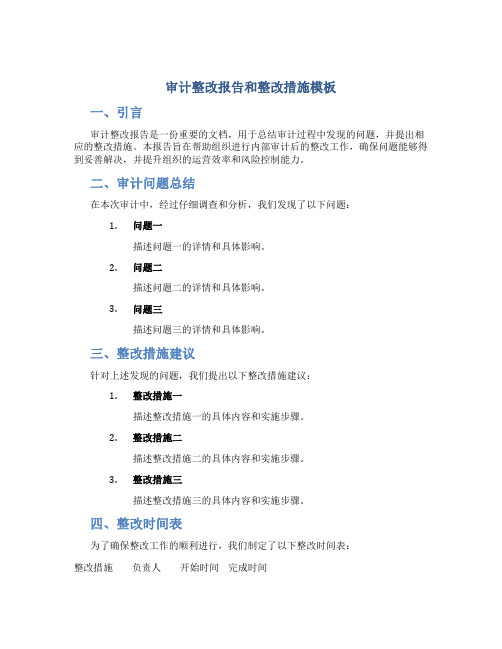 审计整改报告和整改措施模板

一、引言

审计整改报告是一份重要的文档，用于总结审计过程中发现的问题，并提出相应的整改措施。本报告旨在帮助组织进行内部审计后的整改工作，确保问题能够得到妥善解决，并提升组织的运营效率和风险控制能力。

二、审计问题总结

在本次审计中，经过仔细调查和分析，我们发现了以下问题：

1. 问题一

描述问题一的详情和具体影响。

2. 问题二

描述问题二的详情和具体影响。

3. 问题三

描述问题三的详情和具体影响。

三、整改措施建议

针对上述发现的问题，我们提出以下整改措施建议：

1. 整改措施一

描述整改措施一的具体内容和实施步骤。

2. 整改措施二

描述整改措施二的具体内容和实施步骤。

3. 整改措施三

描述整改措施三的具体内容和实施步骤。

四、整改时间表

为了确保整改工作的顺利进行，我们制定了以下整改时间表：

| 整改措施 | 负责人 | 开始时间 | 完成时间 |
|---|---|---|---|